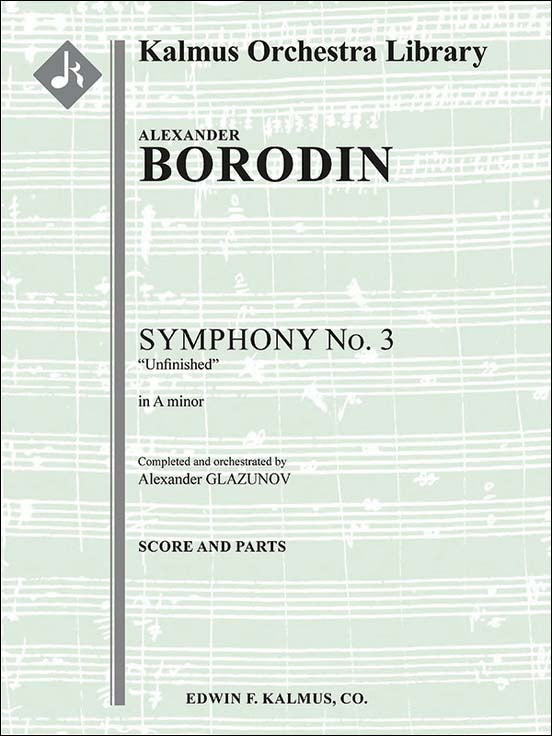 Kalmus Orchestra Library

ALEXANDER
BORODIN

SYMPHONY No. 3
"Unfinished"

in A minor

Completed and orchestrated by
Alexander GLAZUNOV

SCORE AND PARTS

EDWIN F. KALMUS, CO.